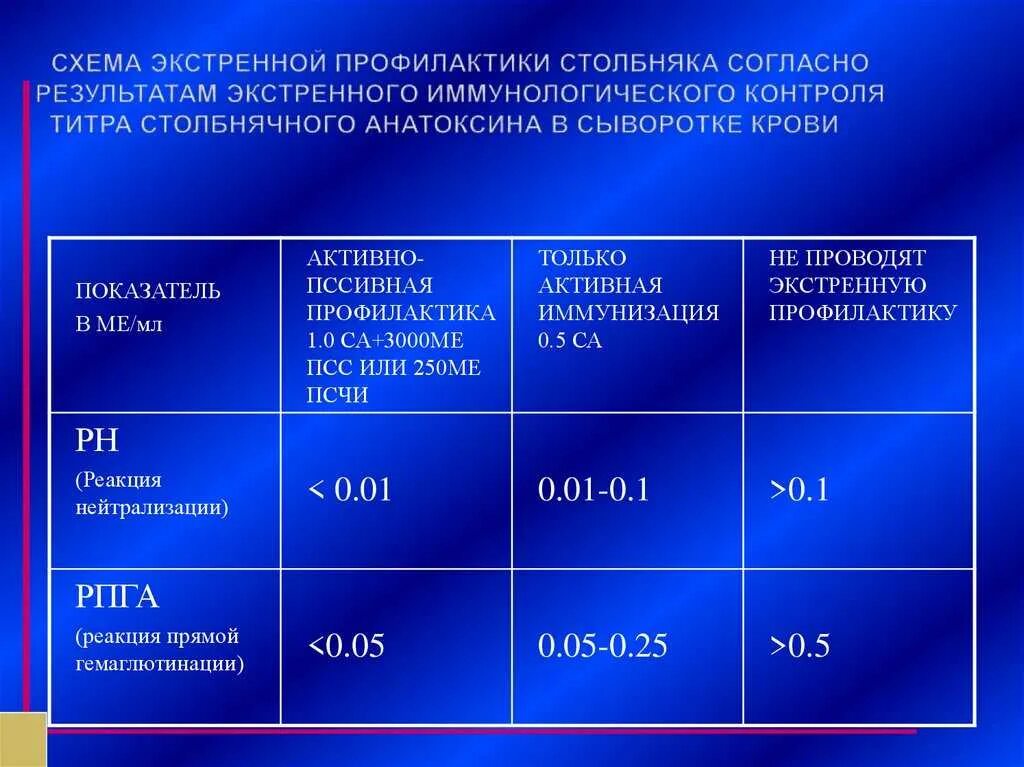 СХЕМА ЭКСТРЕННОЙ ПРОФИЛАКТИКИ СТОЛБНЯКА СОГЛАСНО РЕЗУЛЬТАТАМ ЭКСТРЕННОГО ИММУНОЛОГИЧЕСКОГО КОНТРОЛЯ ТИТРА СТОЛБНЯЧНОГО АНАТОКСИНА В СЫВОРОТКЕ КРОВИ

| ПОКАЗАТЕЛЬ В МЕ/мл | АКТИВНО-ПССИВНАЯ ПРОФИЛАКТИКА 1.0 СА+3000МЕ ПСС ИЛИ 250МЕ ПСЧИ | ТОЛЬКО АКТИВНАЯ ИММУНИЗАЦИЯ 0.5 СА | НЕ ПРОВОДЯТ ЭКСТРЕННУЮ ПРОФИЛАКТИКУ |
|---|---|---|---|
| РН (Реакция нейтрализации) | < 0.01 | 0.01-0.1 | >0.1 |
| РПГА (реакция прямой гемаглютинации) | <0.05 | 0.05-0.25 | >0.5 |